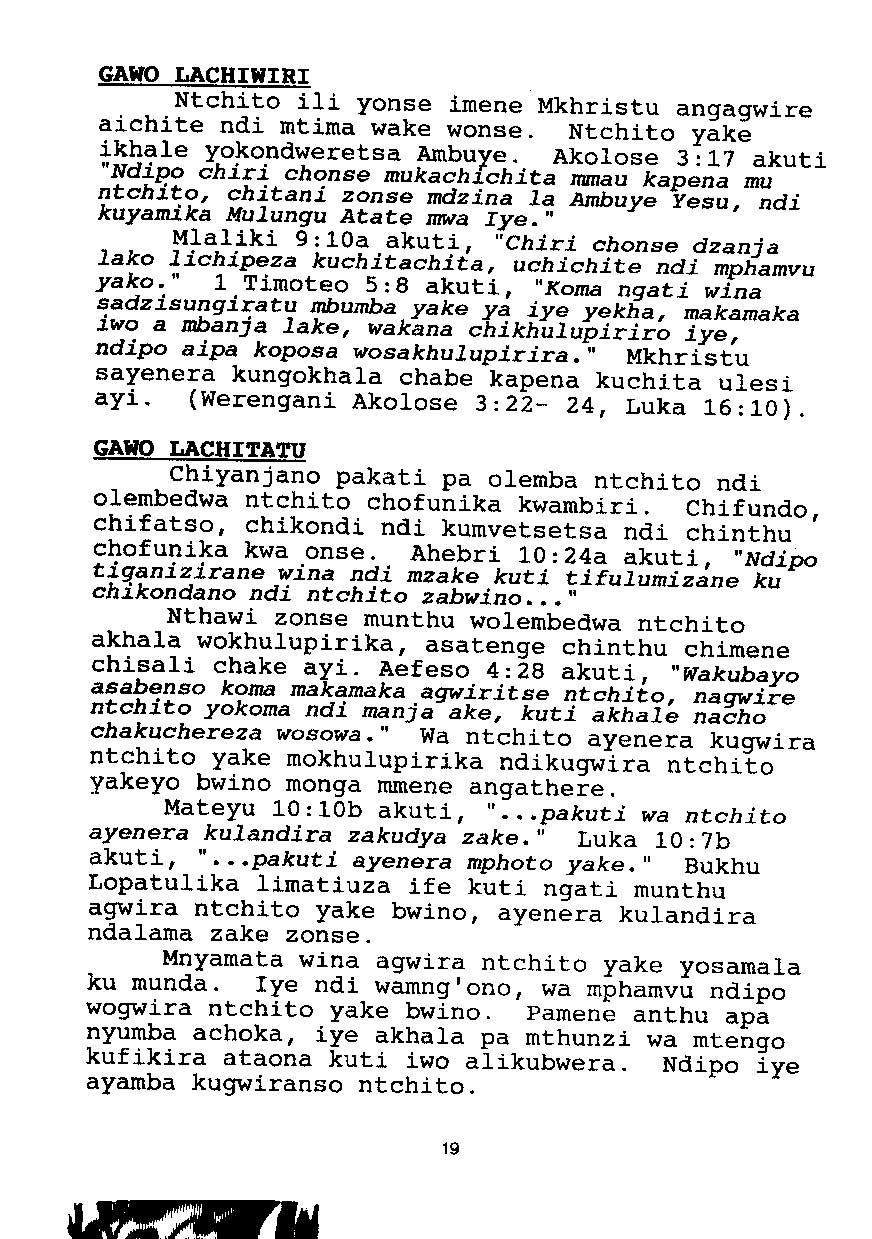 GAWO LACHIWIRI

Ntchito ili yonse imene Mkhristu angagwire aichite ndi mtima wake wonse. Ntchito yake ikhale yokondweretsa Ambuye. Akolose 3:17 akuti "Ndipo chiri chonse mukachichita mmau kapena mu ntchito, chitani zonse mdzina la Ambuye Yesu, ndi kuyamika Mulungu Atate mwa Iye."

Mlaliki 9:10a akuti, "Chiri chonse dzanja lako lichipeza kuchitachita, uchichite ndi mphamvu yako." 1 Timoteo 5:8 akuti, "Koma ngati wina sadzisungiratu mbumba yake ya iye yekha, makamaka iwo a mbanja lake, wakana chikhulupiriro iye, ndipo aipa koposa wosakhulupirira." Mkhristu sayenera kungokhala chabe kapena kuchita ulesi ayi. (Werengani Akolose 3:22- 24, Luka 16:10).

GAWO LACHITATU

Chiyanjano pakati pa olemba ntchito ndi olembedwa ntchito chofunika kwambiri. Chifundo, chifatso, chikondi ndi kumvetsetsa ndi chinthu chofunika kwa onse. Ahebri 10:24a akuti, "Ndipo tiganizirane wina ndi mzake kuti tifulumizane ku chikondano ndi ntchito zabwino..."

Nthawi zonse munthu wolembedwa ntchito akhala wokhulupirika, asatenge chinthu chimene chisali chake ayi. Aefeso 4:28 akuti, "Wakubayo asabenso koma makamaka agwiritse ntchito, nagwire ntchito yokoma ndi manja ake, kuti akhale nacho chakuchereza wosowa." Wa ntchito ayenera kugwira ntchito yake mokhulupirika ndikugwira ntchito yakeyo bwino monga mmene angathere.

Mateyu 10:10b akuti, "...pakuti wa ntchito ayenera kulandira zakudya zake." Luka 10:7b akuti, "...pakuti ayenera mphoto yake." Bukhu Lopatulika limatiuza ife kuti ngati munthu agwira ntchito yake bwino, ayenera kulandira ndalama zake zonse.

Mnyamata wina agwira ntchito yake yosamala ku munda. Iye ndi wamng'ono, wa mphamvu ndipo wogwira ntchito yake bwino. Pamene anthu apa nyumba achoka, iye akhala pa mthunzi wa mtengo kufikira ataona kuti iwo alikubwera. Ndipo iye ayamba kugwiranso ntchito.

19